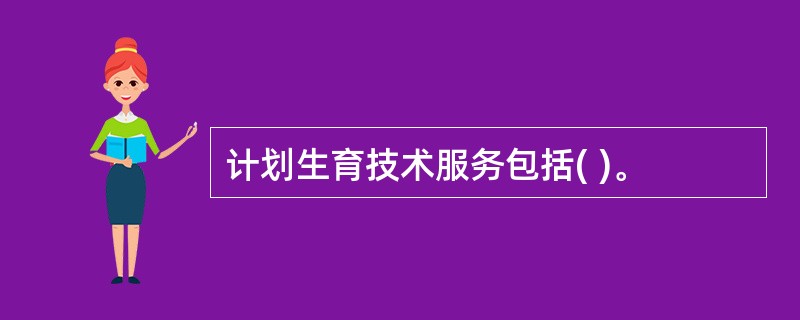 计划生育技术服务包括( )。